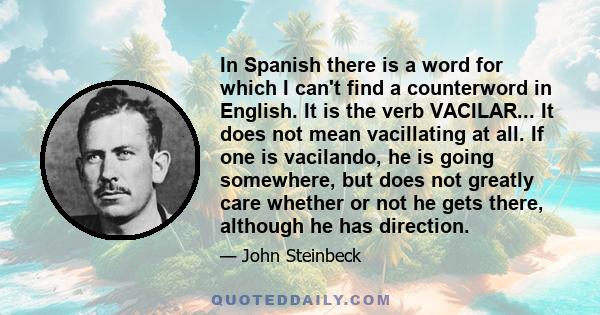 In Spanish there is a word for which I can't find a counterword in English. It is the verb VACILAR... It does not mean vacillating at all. If one is vacilando, he is going somewhere, but does not greatly care whether or not he gets there, although he has direction.

— John Steinbeck

QUOTEDDAILY.COM